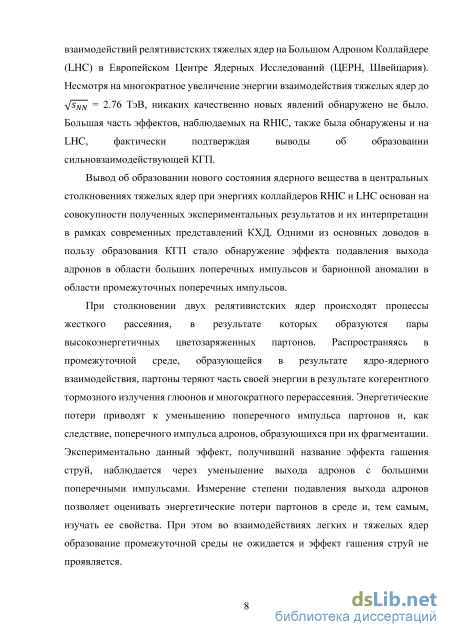 взаимодействий релятивистских тяжелых ядер на Большом Адроном Коллайдере (LHC) в Европейском Центре Ядерных Исследований (ЦЕРН, Швейцария). Несмотря на многократное увеличение энергии взаимодействия тяжелых ядер до $\sqrt{s_{NN}}$ = 2.76 ТэВ, никаких качественно новых явлений обнаружено не было. Большая часть эффектов, наблюдаемых на RHIC, также была обнаружены и на LHC, фактически подтверждая выводы об образовании сильновзаимодействующей КГП.

Вывод об образовании нового состояния ядерного вещества в центральных столкновениях тяжелых ядер при энергиях коллайдеров RHIC и LHC основан на совокупности полученных экспериментальных результатов и их интерпретации в рамках современных представлений КХД. Одними из основных доводов в пользу образования КГП стало обнаружение эффекта подавления выхода адронов в области больших поперечных импульсов и барионной аномалии в области промежуточных поперечных импульсов.

При столкновении двух релятивистских ядер происходят процессы жесткого рассеяния, в результате которых образуются пары высокоэнергетичных цветозаряженных партонов. Распространяясь в промежуточной среде, образующейся в результате ядро-ядерного взаимодействия, партоны теряют часть своей энергии в результате когерентного тормозного излучения глюонов и многократного перерассеяния. Энергетические потери приводят к уменьшению поперечного импульса партонов и, как следствие, поперечного импульса адронов, образующихся при их фрагментации. Экспериментально данный эффект, получивший название эффекта гашения струй, наблюдается через уменьшение выхода адронов с большими поперечными импульсами. Измерение степени подавления выхода адронов позволяет оценивать энергетические потери партонов в среде и, тем самым, изучать ее свойства. При этом во взаимодействиях легких и тяжелых ядер образование промежуточной среды не ожидается и эффект гашения струй не проявляется.

8

dsLib.net
библиотека диссертаций